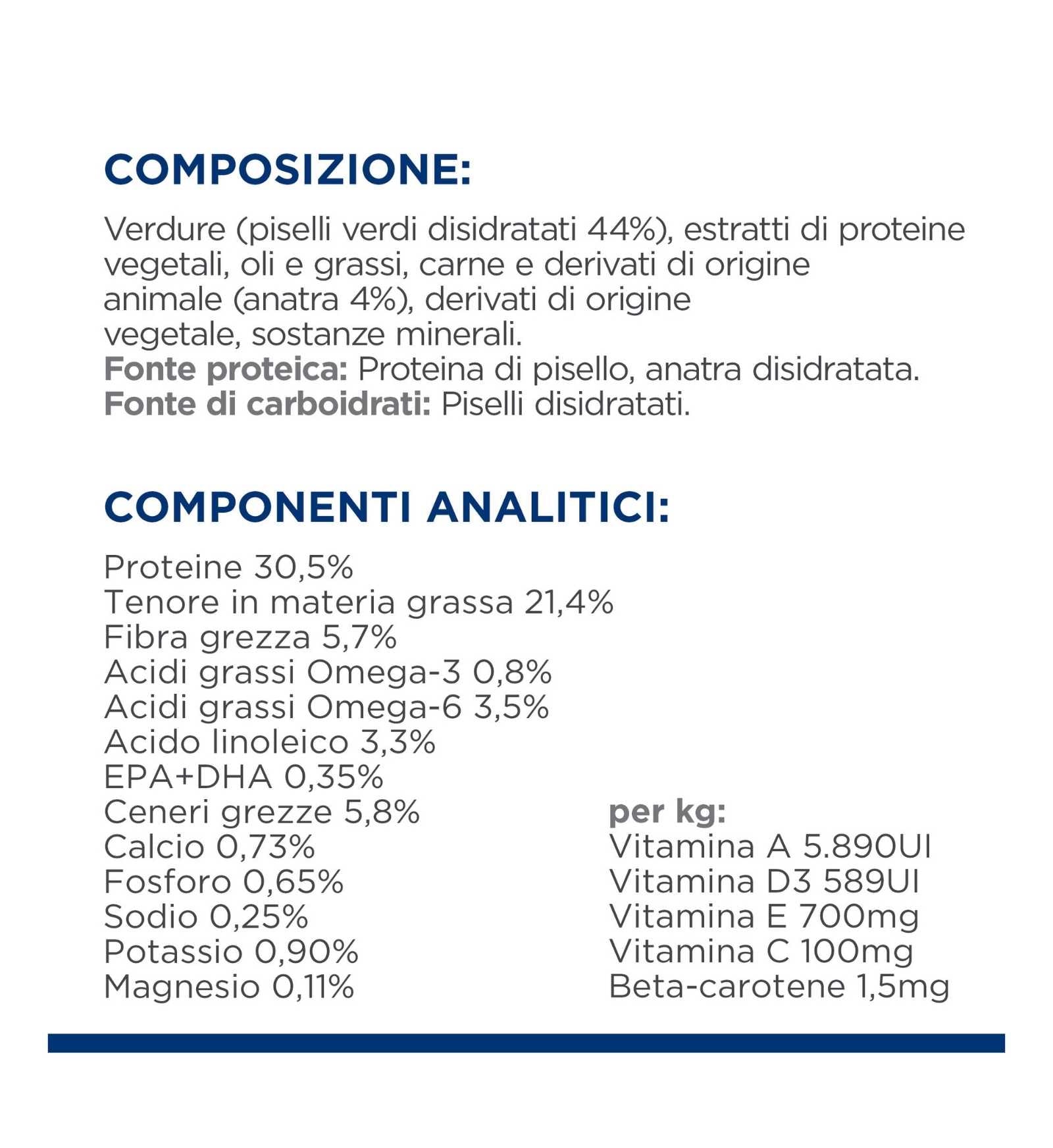 COMPOSIZIONE:

Verdure (piselli verdi disidratati 44%), estratti di proteine vegetali, oli e grassi, carne e derivati di origine animale (anatra 4%), derivati di origine vegetale, sostanze minerali.
Fonte proteica: Proteina di pisello, anatra disidratata.
Fonte di carboidrati: Piselli disidratati.

COMPONENTI ANALITICI:

Proteine 30,5%
Tenore in materia grassa 21,4%
Fibra grezza 5,7%
Acidi grassi Omega-3 0,8%
Acidi grassi Omega-6 3,5%
Acido linoleico 3,3%
EPA+DHA 0,35%
Ceneri grezze 5,8%
Calcio 0,73%
Fosforo 0,65%
Sodio 0,25%
Potassio 0,90%
Magnesio 0,11%

per kg:
Vitamina A 5.890UI
Vitamina D3 589UI
Vitamina E 700mg
Vitamina C 100mg
Beta-carotene 1,5mg